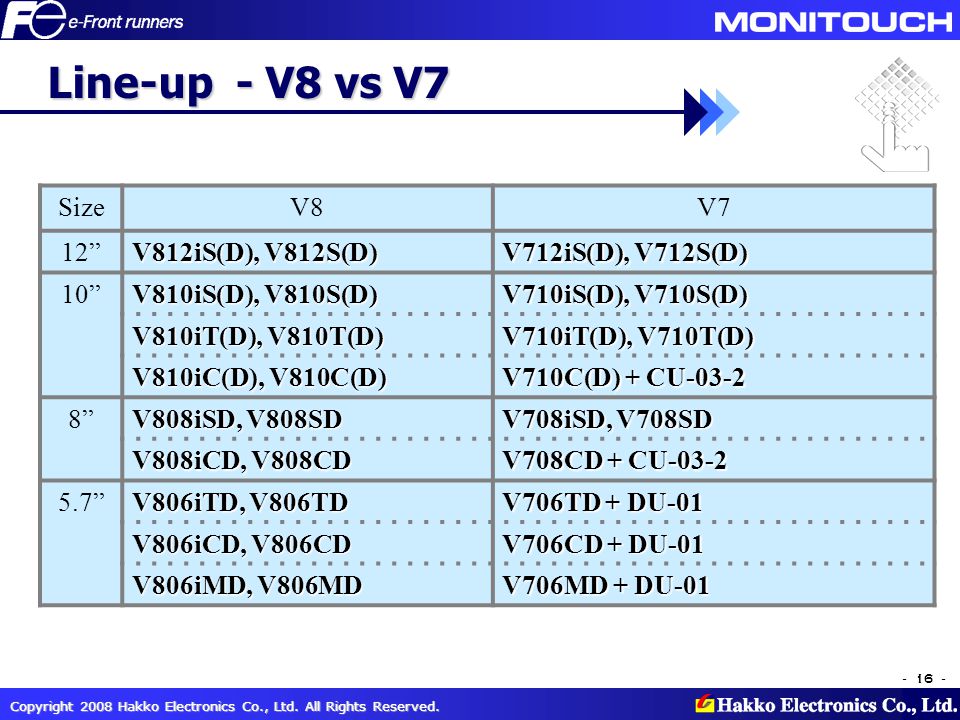 Fe e-Front runners

MONITOUCH

Line-up - V8 vs V7

| Size | V8 | V7 |
|---|---|---|
| 12” | V812iS(D), V812S(D) | V712iS(D), V712S(D) |
| 10” | V810iS(D), V810S(D) | V710iS(D), V710S(D) |
| | V810iT(D), V810T(D) | V710iT(D), V710T(D) |
| | V810iC(D), V810C(D) | V710C(D) + CU-03-2 |
| 8” | V808iSD, V808SD | V708iSD, V708SD |
| | V808iCD, V808CD | V708CD + CU-03-2 |
| 5.7” | V806iTD, V806TD | V706TD + DU-01 |
| | V806iCD, V806CD | V706CD + DU-01 |
| | V806iMD, V806MD | V706MD + DU-01 |

- 16 -

Copyright 2008 Hakko Electronics Co., Ltd. All Rights Reserved.

Hakko Electronics Co., Ltd.